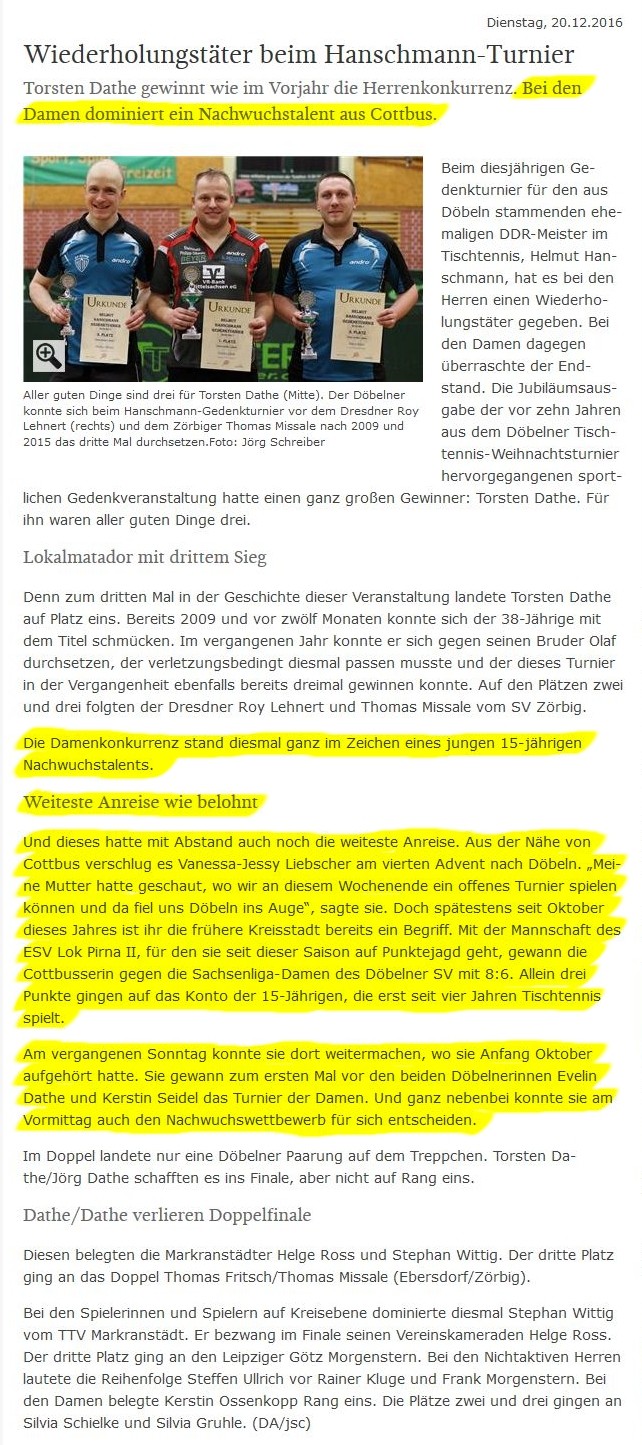 Dienstag, 20.12.2016

Wiederholungstäter beim Hanschmann-Turnier

Torsten Dathe gewinnt wie im Vorjahr die Herrenkonkurrenz. Bei den Damen dominiert ein Nachwuchstalent aus Cottbus.

URKUNDE

URKUNDE

URKUNDE

Aller guten Dinge sind drei für Torsten Dathe (Mitte). Der Döbelner konnte sich beim Hanschmann-Gedenkturnier vor dem Dresdner Roy Lehnert (rechts) und dem Zörbiger Thomas Missale nach 2009 und 2015 das dritte Mal durchsetzen.Foto: Jörg Schreiber

Beim diesjährigen Gedenkturnier für den aus Döbeln stammenden ehemaligen DDR-Meister im Tischtennis, Helmut Hanschmann, hat es bei den Herren einen Wiederholungstäter gegeben. Bei den Damen dagegen überraschte der Endstand. Die Jubiläumsausgabe der vor zehn Jahren aus dem Döbelner Tischtennis-Weihnachtsturnier hervorgegangenen sportlichen Gedenkveranstaltung hatte einen ganz großen Gewinner: Torsten Dathe. Für ihn waren aller guten Dinge drei.

Lokalmatador mit drittem Sieg

Denn zum dritten Mal in der Geschichte dieser Veranstaltung landete Torsten Dathe auf Platz eins. Bereits 2009 und vor zwölf Monaten konnte sich der 38-Jährige mit dem Titel schmücken. Im vergangenen Jahr konnte er sich gegen seinen Bruder Olaf durchsetzen, der verletzungsbedingt diesmal passen musste und der dieses Turnier in der Vergangenheit ebenfalls bereits dreimal gewinnen konnte. Auf den Plätzen zwei und drei folgten der Dresdner Roy Lehnert und Thomas Missale vom SV Zörbig.

Die Damenkonkurrenz stand diesmal ganz im Zeichen eines jungen 15-jährigen Nachwuchstalents.

Weiteste Anreise wie belohnt

Und dieses hatte mit Abstand auch noch die weiteste Anreise. Aus der Nähe von Cottbus verschlug es Vanessa-Jessy Liebscher am vierten Advent nach Döbeln. „Meine Mutter hatte geschaut, wo wir an diesem Wochenende ein offenes Turnier spielen können und da fiel uns Döbeln ins Auge", sagte sie. Doch spätestens seit Oktober dieses Jahres ist ihr die frühere Kreisstadt bereits ein Begriff. Mit der Mannschaft des ESV Lok Pirna II, für den sie seit dieser Saison auf Punktejagd geht, gewann die Cottbusserin gegen die Sachsenliga-Damen des Döbelner SV mit 8:6. Allein drei Punkte gingen auf das Konto der 15-Jährigen, die erst seit vier Jahren Tischtennis spielt.

Am vergangenen Sonntag konnte sie dort weitermachen, wo sie Anfang Oktober aufgehört hatte. Sie gewann zum ersten Mal vor den beiden Döbelnerinnen Evelin Dathe und Kerstin Seidel das Turnier der Damen. Und ganz nebenbei konnte sie am Vormittag auch den Nachwuchswettbewerb für sich entscheiden.

Im Doppel landete nur eine Döbelner Paarung auf dem Treppchen. Torsten Dathe/Jörg Dathe schafften es ins Finale, aber nicht auf Rang eins.

Dathe/Dathe verlieren Doppelfinale

Diesen belegten die Markranstädter Helge Ross und Stephan Wittig. Der dritte Platz ging an das Doppel Thomas Fritsch/Thomas Missale (Ebersdorf/Zörbig).

Bei den Spielerinnen und Spielern auf Kreisebene dominierte diesmal Stephan Wittig vom TTV Markranstädt. Er bezwang im Finale seinen Vereinskameraden Helge Ross. Der dritte Platz ging an den Leipziger Götz Morgenstern. Bei den Nichtaktiven Herren lautete die Reihenfolge Steffen Ullrich vor Rainer Kluge und Frank Morgenstern. Bei den Damen belegte Kerstin Ossenkopp Rang eins. Die Plätze zwei und drei gingen an Silvia Schielke und Silvia Gruhle. (DA/jsc)